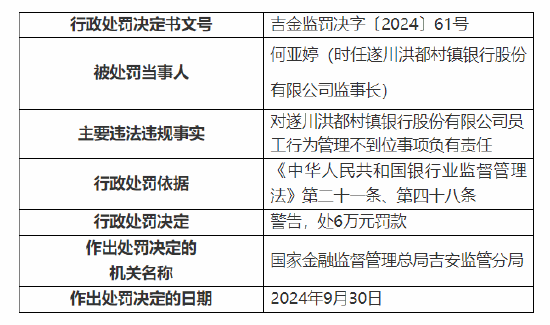 | 行政处罚决定书文号 | 吉金监罚决字〔2024〕61号 |
|---|---|
| 被处罚当事人 | 何亚婷（时任遂川洪都村镇银行股份有限公司监事长） |
| 主要违法违规事实 | 对遂川洪都村镇银行股份有限公司员工行为管理不到位事项负有责任 |
| 行政处罚依据 | 《中华人民共和国银行业监督管理法》第二十一条、第四十八条 |
| 行政处罚决定 | 警告，处6万元罚款 |
| 作出处罚决定的机关名称 | 国家金融监督管理总局吉安监管分局 |
| 作出处罚决定的日期 | 2024年9月30日 |